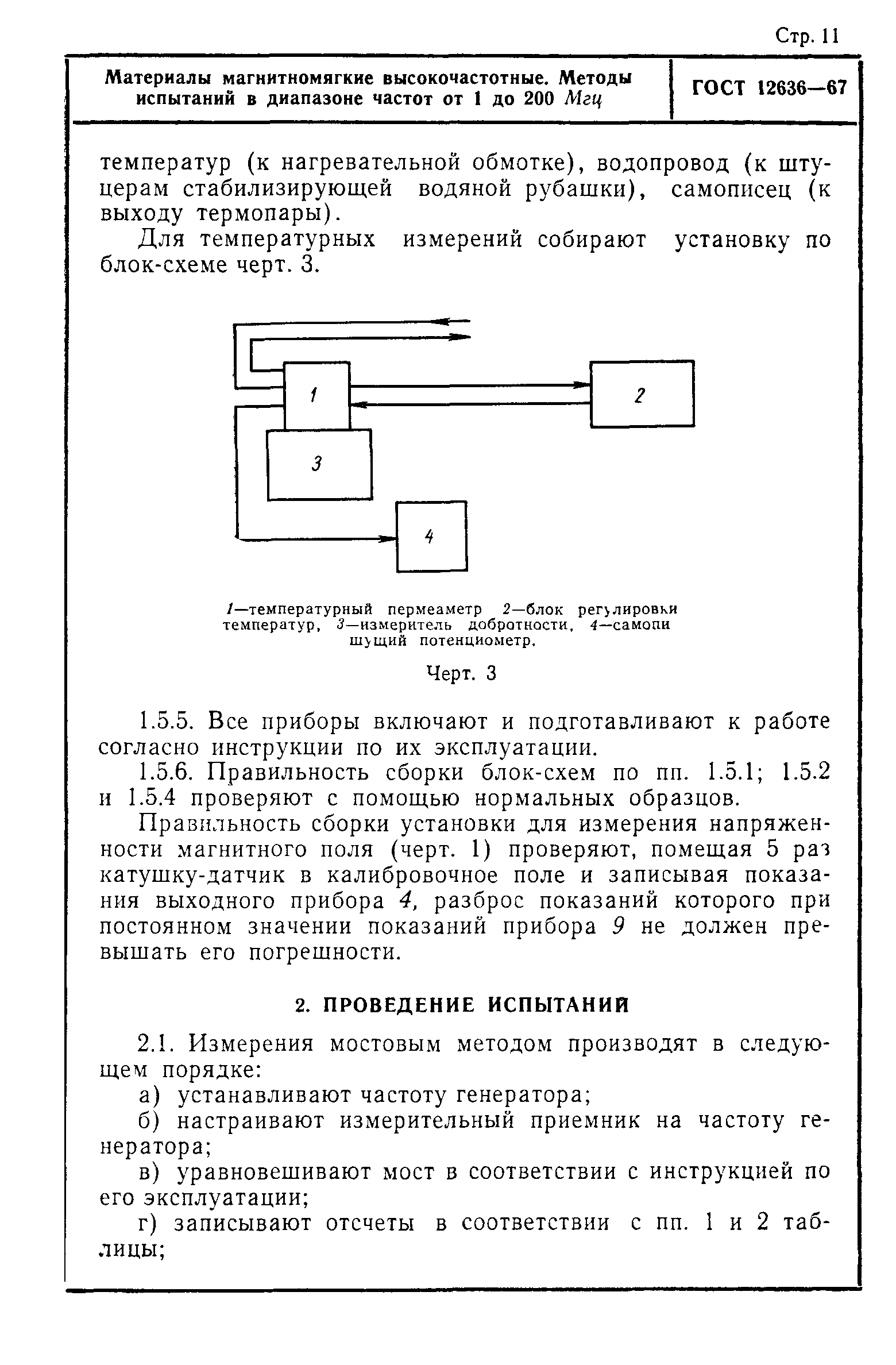 Стр. 11

Материалы магнитномягкие высокочастотные. Методы испытаний в диапазоне частот от 1 до 200 Мгц

ГОСТ 12636—67

температур (к нагревательной обмотке), водопровод (к штуцерам стабилизирующей водяной рубашки), самописец (к выходу термопары).

Для температурных измерений собирают установку по блок-схеме черт. 3.

1

2

3

4

1—температурный пермеаметр 2—блок регулировки температур, 3—измеритель добротности, 4—самопишущий потенциометр.

Черт. 3

1.5.5. Все приборы включают и подготавливают к работе согласно инструкции по их эксплуатации.

1.5.6. Правильность сборки блок-схем по пп. 1.5.1; 1.5.2 и 1.5.4 проверяют с помощью нормальных образцов.

Правильность сборки установки для измерения напряженности магнитного поля (черт. 1) проверяют, помещая 5 раз катушку-датчик в калибровочное поле и записывая показания выходного прибора 4, разброс показаний которого при постоянном значении показаний прибора 9 не должен превышать его погрешности.

2. ПРОВЕДЕНИЕ ИСПЫТАНИЙ

2.1. Измерения мостовым методом производят в следующем порядке:

а) устанавливают частоту генератора;

б) настраивают измерительный приемник на частоту генератора;

в) уравновешивают мост в соответствии с инструкцией по его эксплуатации;

г) записывают отсчеты в соответствии с пп. 1 и 2 таблицы;